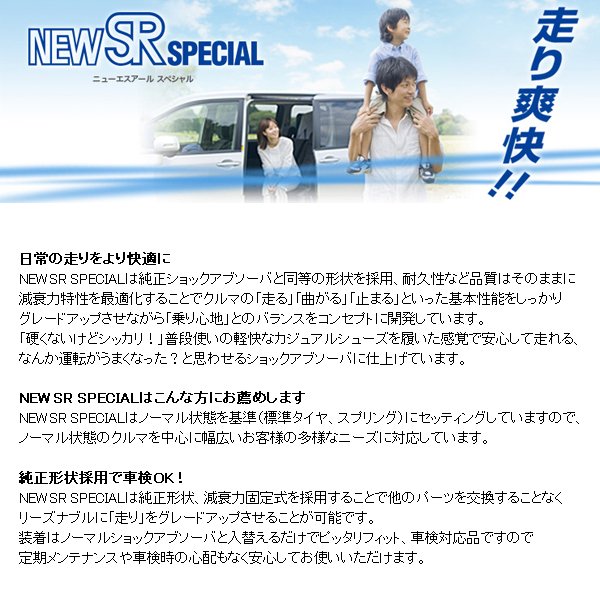 NEW SR SPECIAL
ニューエスアール スペシャル

走り爽快!!

日常の走りをより快適に
NEW SR SPECIALは純正ショックアブソーバと同等の形状を採用、耐久性など品質はそのままに減衰力特性を最適化することでクルマの「走る」「曲がる」「止まる」といった基本性能をしっかりグレードアップさせながら「乗り心地」とのバランスをコンセプトに開発しています。
「硬くないけどシッカリ！」普段使いの軽快なカジュアルシューズを履いた感覚で安心して走れる、なんか運転がうまくなった？と思わせるショックアブソーバに仕上げています。

NEW SR SPECIALはこんな方にお薦めします
NEW SR SPECIALはノーマル状態を基準（標準タイヤ、スプリング）にセッティングしていますので、ノーマル状態のクルマを中心に幅広いお客様の多様なニーズに対応しています。

純正形状採用で車検OK！
NEW SR SPECIALは純正形状、減衰力固定式を採用することで他のパーツを交換することなくリーズナブルに「走り」をグレードアップさせることが可能です。
装着はノーマルショックアブソーバと入替えるだけでピッタリフィット、車検対応品ですので定期メンテナンスや車検時の心配もなく安心してお使いいただけます。